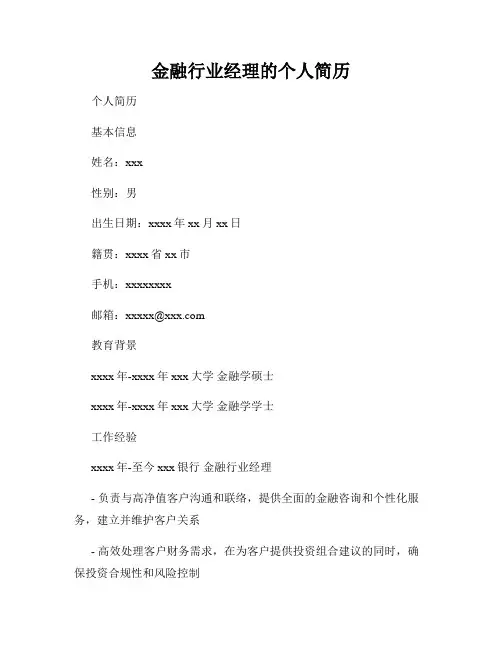 金融行业经理的个人简历

个人简历

基本信息

姓名：xxx

性别：男

出生日期：xxxx 年 xx 月 xx 日

籍贯：xxxx 省 xx 市

手机：xxxxxxxx

邮箱：xxxxx@xxx.com

教育背景

xxxx 年-xxxx 年 xxx 大学 金融学硕士

xxxx 年-xxxx 年 xxx 大学 金融学学士

工作经验

xxxx 年-至今 xxx 银行 金融行业经理

- 负责与高净值客户沟通和联络，提供全面的金融咨询和个性化服务，建立并维护客户关系

- 高效处理客户财务需求，在为客户提供投资组合建议的同时，确保投资合规性和风险控制